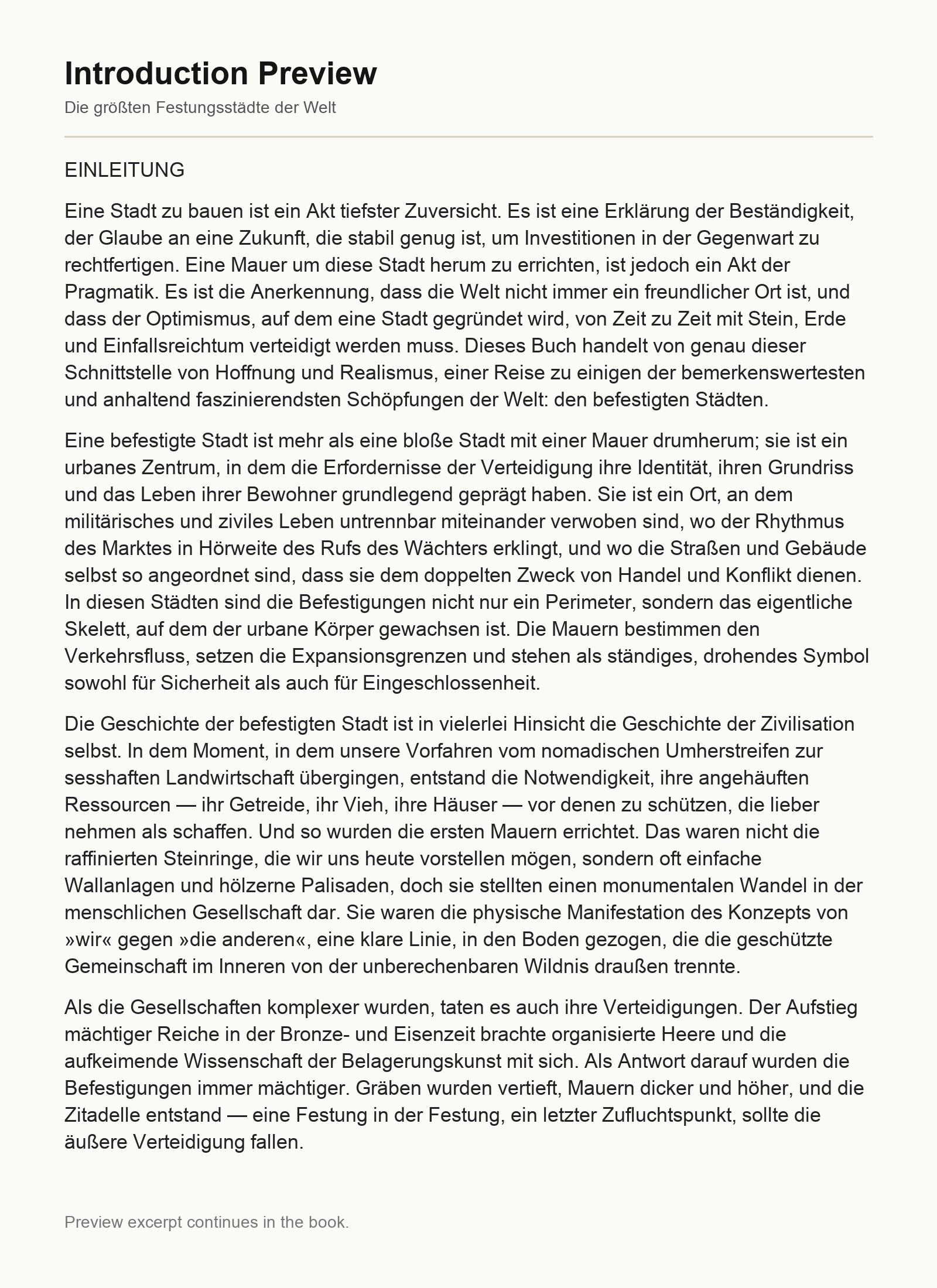 Introduction Preview

Die größten Festungsstädte der Welt

EINLEITUNG

Eine Stadt zu bauen ist ein Akt tiefster Zuversicht. Es ist eine Erklärung der Beständigkeit, der Glaube an eine Zukunft, die stabil genug ist, um Investitionen in der Gegenwart zu rechtfertigen. Eine Mauer um diese Stadt herum zu errichten, ist jedoch ein Akt der Pragmatik. Es ist die Anerkennung, dass die Welt nicht immer ein freundlicher Ort ist, und dass der Optimismus, auf dem eine Stadt gegründet wird, von Zeit zu Zeit mit Stein, Erde und Einfallsreichtum verteidigt werden muss. Dieses Buch handelt von genau dieser Schnittstelle von Hoffnung und Realismus, einer Reise zu einigen der bemerkenswertesten und anhaltend faszinierendsten Schöpfungen der Welt: den befestigten Städten.

Eine befestigte Stadt ist mehr als eine bloße Stadt mit einer Mauer drumherum; sie ist ein urbanes Zentrum, in dem die Erfordernisse der Verteidigung ihre Identität, ihren Grundriss und das Leben ihrer Bewohner grundlegend geprägt haben. Sie ist ein Ort, an dem militärisches und ziviles Leben untrennbar miteinander verwoben sind, wo der Rhythmus des Marktes in Hörweite des Rufs des Wächters erklingt, und wo die Straßen und Gebäude selbst so angeordnet sind, dass sie dem doppelten Zweck von Handel und Konflikt dienen. In diesen Städten sind die Befestigungen nicht nur ein Perimeter, sondern das eigentliche Skelett, auf dem der urbane Körper gewachsen ist. Die Mauern bestimmen den Verkehrsfluss, setzen die Expansionsgrenzen und stehen als ständiges, drohendes Symbol sowohl für Sicherheit als auch für Eingeschlossenheit.

Die Geschichte der befestigten Stadt ist in vielerlei Hinsicht die Geschichte der Zivilisation selbst. In dem Moment, in dem unsere Vorfahren vom nomadischen Umherstreifen zur sesshaften Landwirtschaft übergingen, entstand die Notwendigkeit, ihre angehäuften Ressourcen — ihr Getreide, ihr Vieh, ihre Häuser — vor denen zu schützen, die lieber nehmen als schaffen. Und so wurden die ersten Mauern errichtet. Das waren nicht die raffinierten Steinringe, die wir uns heute vorstellen mögen, sondern oft einfache Wallanlagen und hölzerne Palisaden, doch sie stellten einen monumentalen Wandel in der menschlichen Gesellschaft dar. Sie waren die physische Manifestation des Konzepts von »wir« gegen »die anderen«, eine klare Linie, in den Boden gezogen, die die geschützte Gemeinschaft im Inneren von der unberechenbaren Wildnis draußen trennte.

Als die Gesellschaften komplexer wurden, taten es auch ihre Verteidigungen. Der Aufstieg mächtiger Reiche in der Bronze- und Eisenzeit brachte organisierte Heere und die aufkeimende Wissenschaft der Belagerungskunst mit sich. Als Antwort darauf wurden die Befestigungen immer mächtiger. Gräben wurden vertieft, Mauern dicker und höher, und die Zitadelle entstand — eine Festung in der Festung, ein letzter Zufluchtspunkt, sollte die äußere Verteidigung fallen.

Preview excerpt continues in the book.